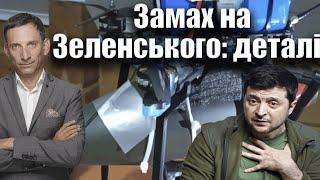 Замах на Зеленського: деталі